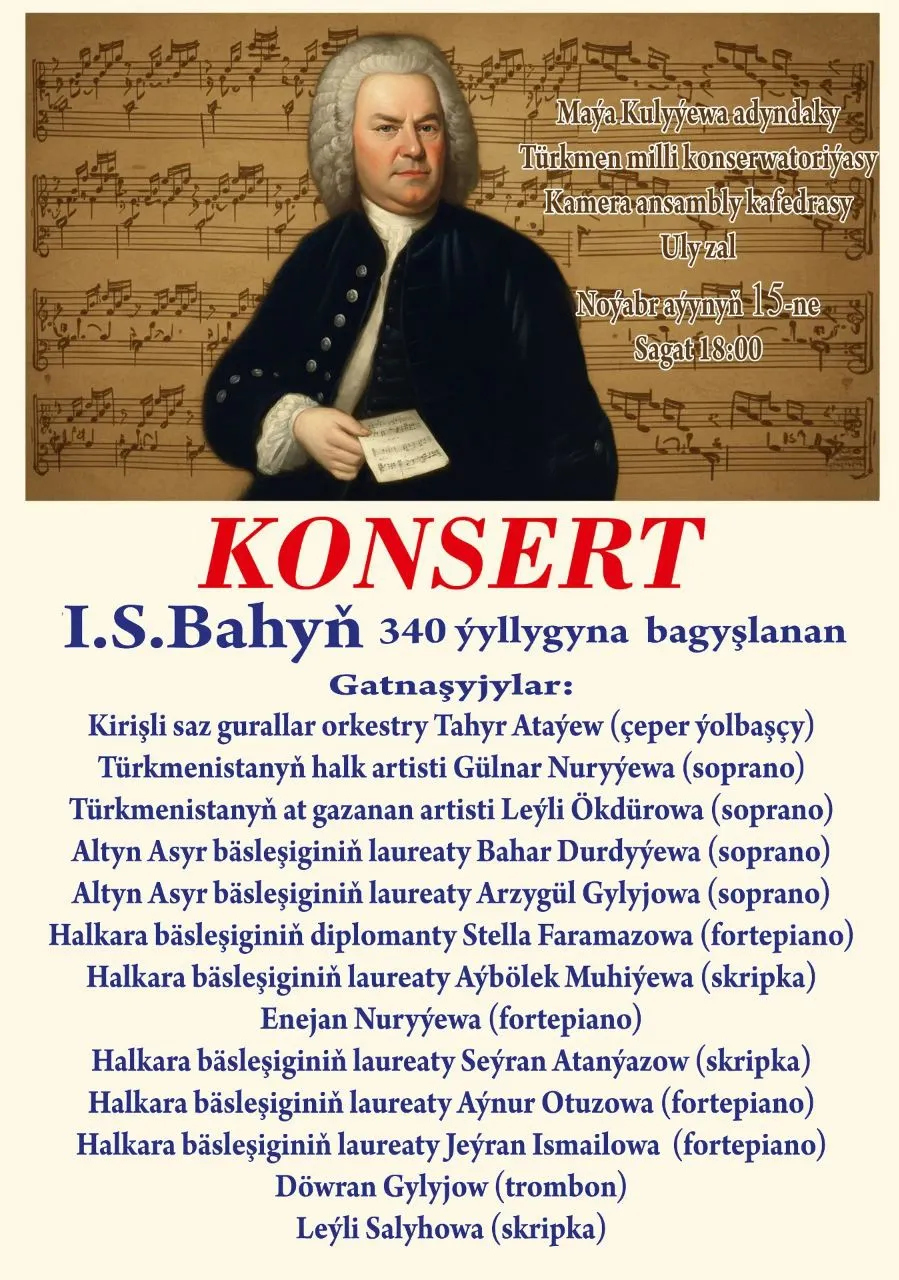 Maýa Kulyýewa adyndaky
Türkmen milli konserwatoriýasy
Kamera ansambly kafedrasy
Uly zal

Noýabr aýynyň 15-ne
Sagat 18:00

KONSERT

I.S.Bahyň 340 ýyllygyna bagyşlanan

Gatnaşyjylar:
Kirişli saz gurallar orkestry Tahyr Ataýew (çeper ýolbaşçy)
Türkmenistanyň halk artisti Gülnar Nuryýewa (soprano)
Türkmenistanyň at gazanan artisti Leýli Ökdürowa (soprano)
Altyn Asyr bäsleşiginiň laureaty Bahar Durdyýewa (soprano)
Altyn Asyr bäsleşiginiň laureaty Arzygül Gylyjowa (soprano)
Halkara bäsleşiginiň diplomanty Stella Faramazowa (fortepiano)
Halkara bäsleşiginiň laureaty Aýbölek Muhiýewa (skripka)
Enejan Nuryýewa (fortepiano)
Halkara bäsleşiginiň laureaty Seýran Atanýazow (skripka)
Halkara bäsleşiginiň laureaty Aýnur Otuzowa (fortepiano)
Halkara bäsleşiginiň laureaty Jeýran Ismailowa (fortepiano)
Döwran Gylyjow (trombon)
Leýli Salyhowa (skripka)